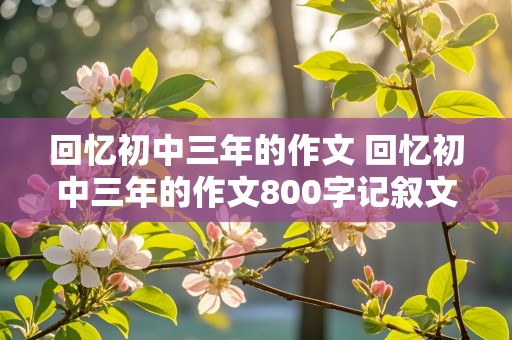 回忆初中三年的作文 回忆初中三年的作文800字记叙文